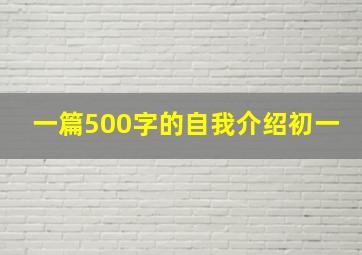 一篇500字的自我介绍初一